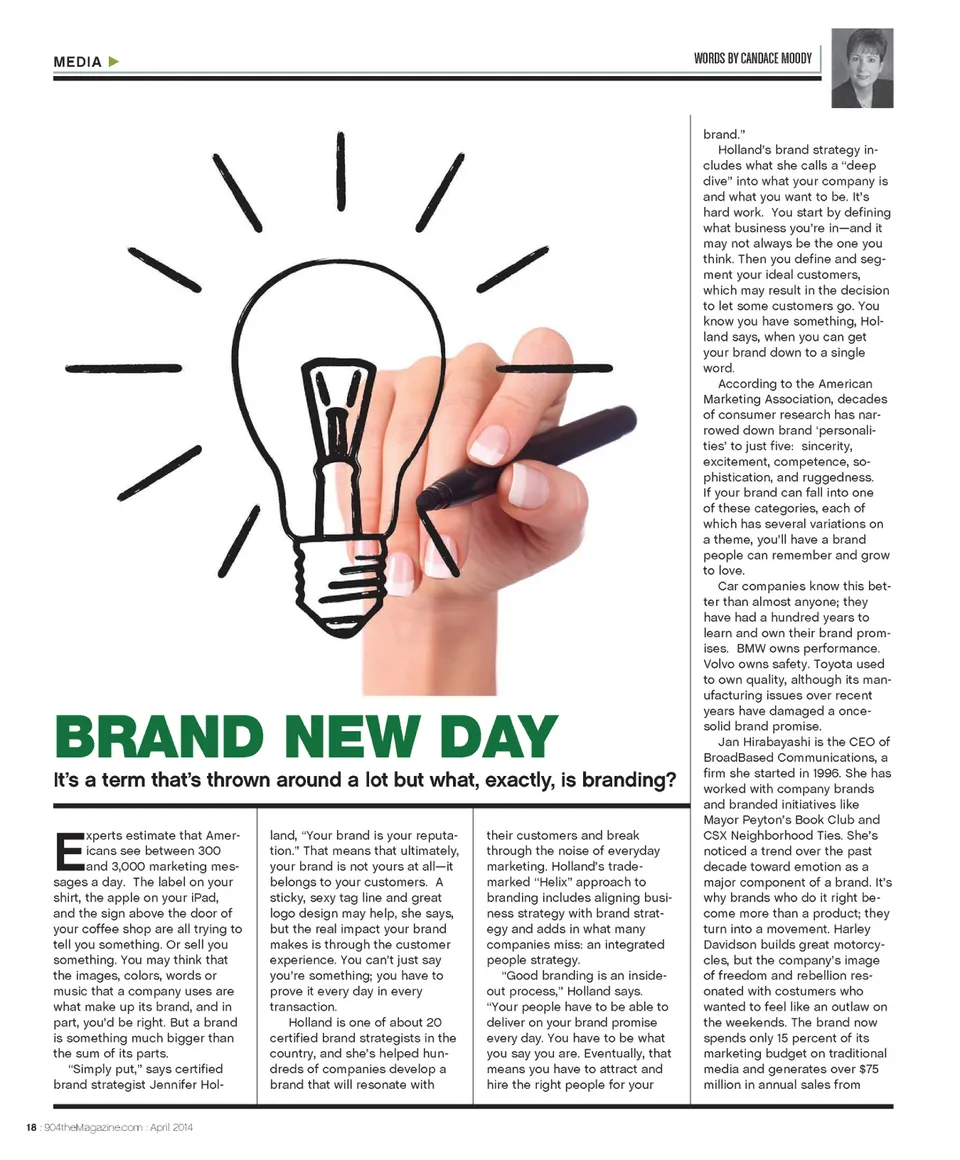 MEDIA ▶

WORDS BY CANDACE MOODY

BRAND NEW DAY

It's a term that's thrown around a lot but what, exactly, is branding?

Experts estimate that Americans see between 300 and 3,000 marketing messages a day. The label on your shirt, the apple on your iPad, and the sign above the door of your coffee shop are all trying to tell you something. Or sell you something. You may think that the images, colors, words or music that a company uses are what make up its brand, and in part, you'd be right. But a brand is something much bigger than the sum of its parts.

"Simply put," says certified brand strategist Jennifer Holland, "Your brand is your reputation." That means that ultimately, your brand is not yours at all—it belongs to your customers. A sticky, sexy tag line and great logo design may help, she says, but the real impact your brand makes is through the customer experience. You can't just say you're something; you have to prove it every day in every transaction.

Holland is one of about 20 certified brand strategists in the country, and she's helped hundreds of companies develop a brand that will resonate with their customers and break through the noise of everyday marketing. Holland's trademarked "Helix" approach to branding includes aligning business strategy with brand strategy and adds in what many companies miss: an integrated people strategy.

"Good branding is an inside-out process," Holland says. "Your people have to be able to deliver on your brand promise every day. You have to be what you say you are. Eventually, that means you have to attract and hire the right people for your brand."

Holland's brand strategy includes what she calls a "deep dive" into what your company is and what you want to be. It's hard work. You start by defining what business you're in—and it may not always be the one you think. Then you define and segment your ideal customers, which may result in the decision to let some customers go. You know you have something, Holland says, when you can get your brand down to a single word.

According to the American Marketing Association, decades of consumer research has narrowed down brand 'personalities' to just five: sincerity, excitement, competence, sophistication, and ruggedness. If your brand can fall into one of these categories, each of which has several variations on a theme, you'll have a brand people can remember and grow to love.

Car companies know this better than almost anyone; they have had a hundred years to learn and own their brand promises. BMW owns performance. Volvo owns safety. Toyota used to own quality, although its manufacturing issues over recent years have damaged a once-solid brand promise.

Jan Hirabayashi is the CEO of BroadBased Communications, a firm she started in 1996. She has worked with company brands and branded initiatives like Mayor Peyton's Book Club and CSX Neighborhood Ties. She's noticed a trend over the past decade toward emotion as a major component of a brand. It's why brands who do it right become more than a product; they turn into a movement. Harley Davidson builds great motorcycles, but the company's image of freedom and rebellion resonated with costumers who wanted to feel like an outlaw on the weekends. The brand now spends only 15 percent of its marketing budget on traditional media and generates over $75 million in annual sales from

18 : 904theMagazine.com : April 2014